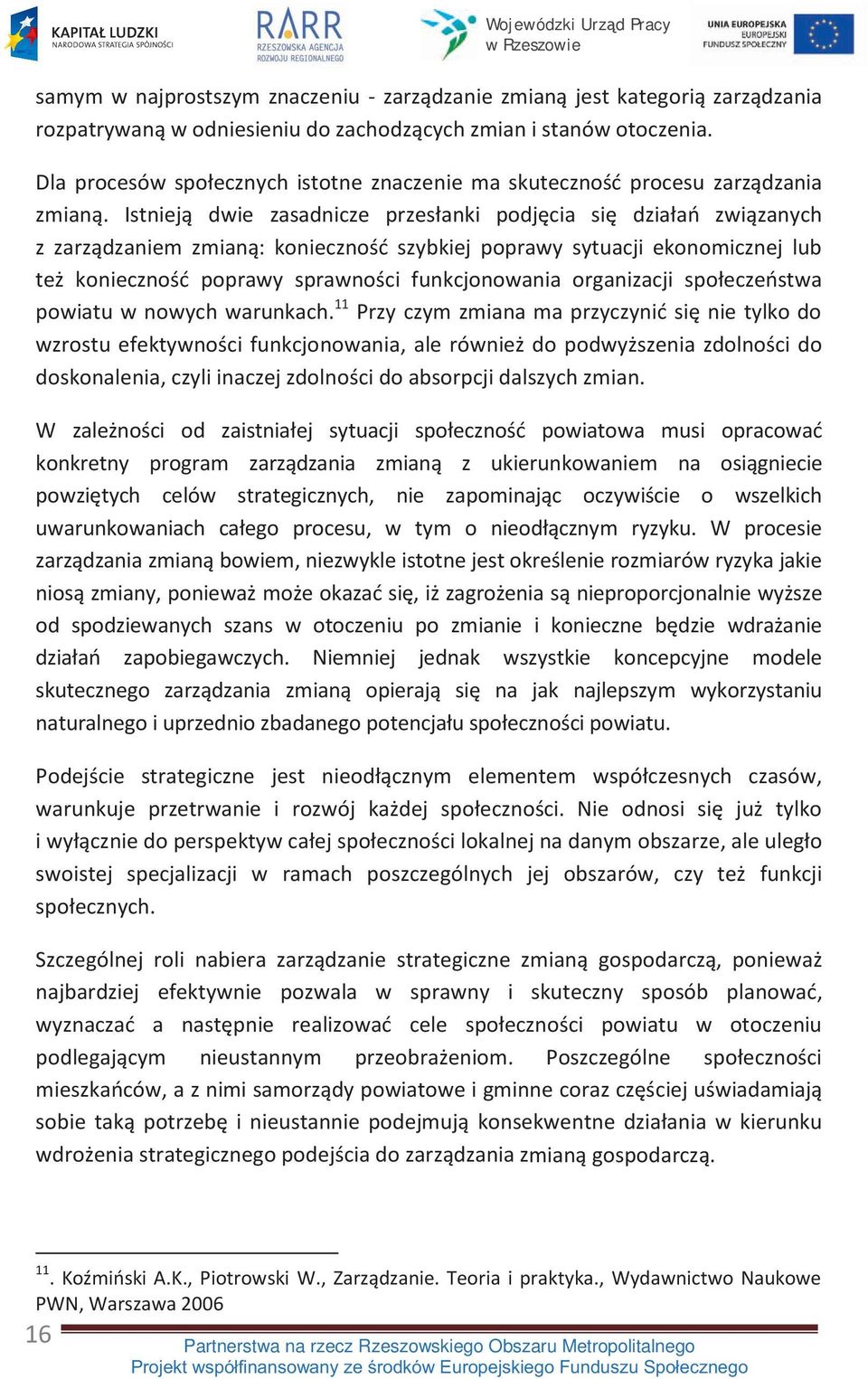 KAPITAŁ LUDZKI
NARODOWA STRATEGIA SPÓJNOŚCI

RARR
RZESZOWSKA AGENCJA ROZWOJU REGIONALNEGO

Wojewódzki Urząd Pracy w Rzeszowie

UNIA EUROPEJSKA
EUROPEJSKI FUNDUSZ SPOŁECZNY

samym w najprostszym znaczeniu - zarządzanie zmianą jest kategorią zarządzania rozpatrywaną w odniesieniu do zachodzących zmian i stanów otoczenia.

Dla procesów społecznych istotne znaczenie ma skuteczność procesu zarządzania zmianą. Istnieją dwie zasadnicze przesłanki podjęcia się działań związanych z zarządzaniem zmianą: konieczność szybkiej poprawy sytuacji ekonomicznej lub też konieczność poprawy sprawności funkcjonowania organizacji społeczeństwa powiatu w nowych warunkach.$^{11}$ Przy czym zmiana ma przyczynić się nie tylko do wzrostu efektywności funkcjonowania, ale również do podwyższenia zdolności do doskonalenia, czyli inaczej zdolności do absorpcji dalszych zmian.

W zależności od zaistniałej sytuacji społeczność powiatowa musi opracować konkretny program zarządzania zmianą z ukierunkowaniem na osiągniecie powziętych celów strategicznych, nie zapominając oczywiście o wszelkich uwarunkowaniach całego procesu, w tym o nieodłącznym ryzyku. W procesie zarządzania zmianą bowiem, niezwykle istotne jest określenie rozmiarów ryzyka jakie niosą zmiany, ponieważ może okazać się, iż zagrożenia są nieproporcjonalnie wyższe od spodziewanych szans w otoczeniu po zmianie i konieczne będzie wdrażanie działań zapobiegawczych. Niemniej jednak wszystkie koncepcyjne modele skutecznego zarządzania zmianą opierają się na jak najlepszym wykorzystaniu naturalnego i uprzednio zbadanego potencjału społeczności powiatu.

Podejście strategiczne jest nieodłącznym elementem współczesnych czasów, warunkuje przetrwanie i rozwój każdej społeczności. Nie odnosi się już tylko i wyłącznie do perspektyw całej społeczności lokalnej na danym obszarze, ale uległo swoistej specjalizacji w ramach poszczególnych jej obszarów, czy też funkcji społecznych.

Szczególnej roli nabiera zarządzanie strategiczne zmianą gospodarczą, ponieważ najbardziej efektywnie pozwala w sprawny i skuteczny sposób planować, wyznaczać a następnie realizować cele społeczności powiatu w otoczeniu podlegającym nieustannym przeobrażeniom. Poszczególne społeczności mieszkańców, a z nimi samorządy powiatowe i gminne coraz częściej uświadamiają sobie taką potrzebę i nieustannie podejmują konsekwentne działania w kierunku wdrożenia strategicznego podejścia do zarządzania zmianą gospodarczą.

$^{11}$. Koźmiński A.K., Piotrowski W., Zarządzanie. Teoria i praktyka., Wydawnictwo Naukowe PWN, Warszawa 2006

16

Partnerstwa na rzecz Rzeszowskiego Obszaru Metropolitalnego
Projekt współfinansowany ze środków Europejskiego Funduszu Społecznego